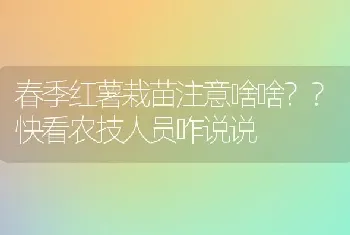 春季红薯栽苗注意啥啥？？快看农技人员咋说说